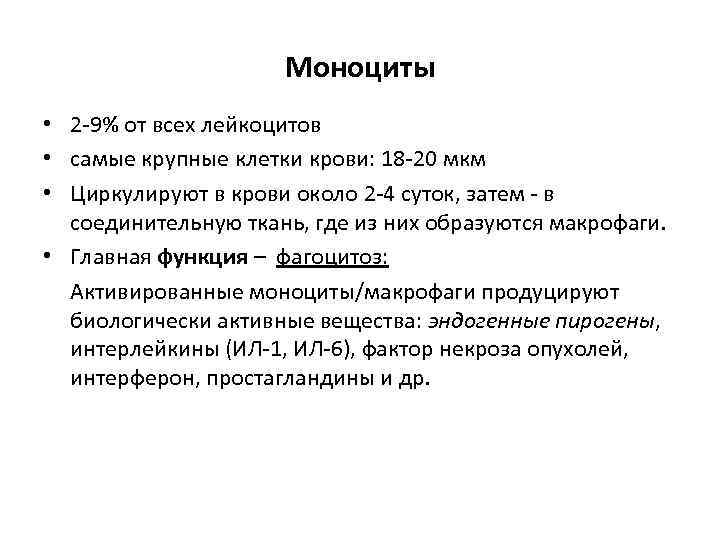 Моноциты

• 2-9% от всех лейкоцитов
• самые крупные клетки крови: 18-20 мкм
• Циркулируют в крови около 2-4 суток, затем - в соединительную ткань, где из них образуются макрофаги.
• Главная функция – фагоцитоз:

Активированные моноциты/макрофаги продуцируют биологически активные вещества: эндогенные пирогены, интерлейкины (ИЛ-1, ИЛ-6), фактор некроза опухолей, интерферон, простагландины и др.